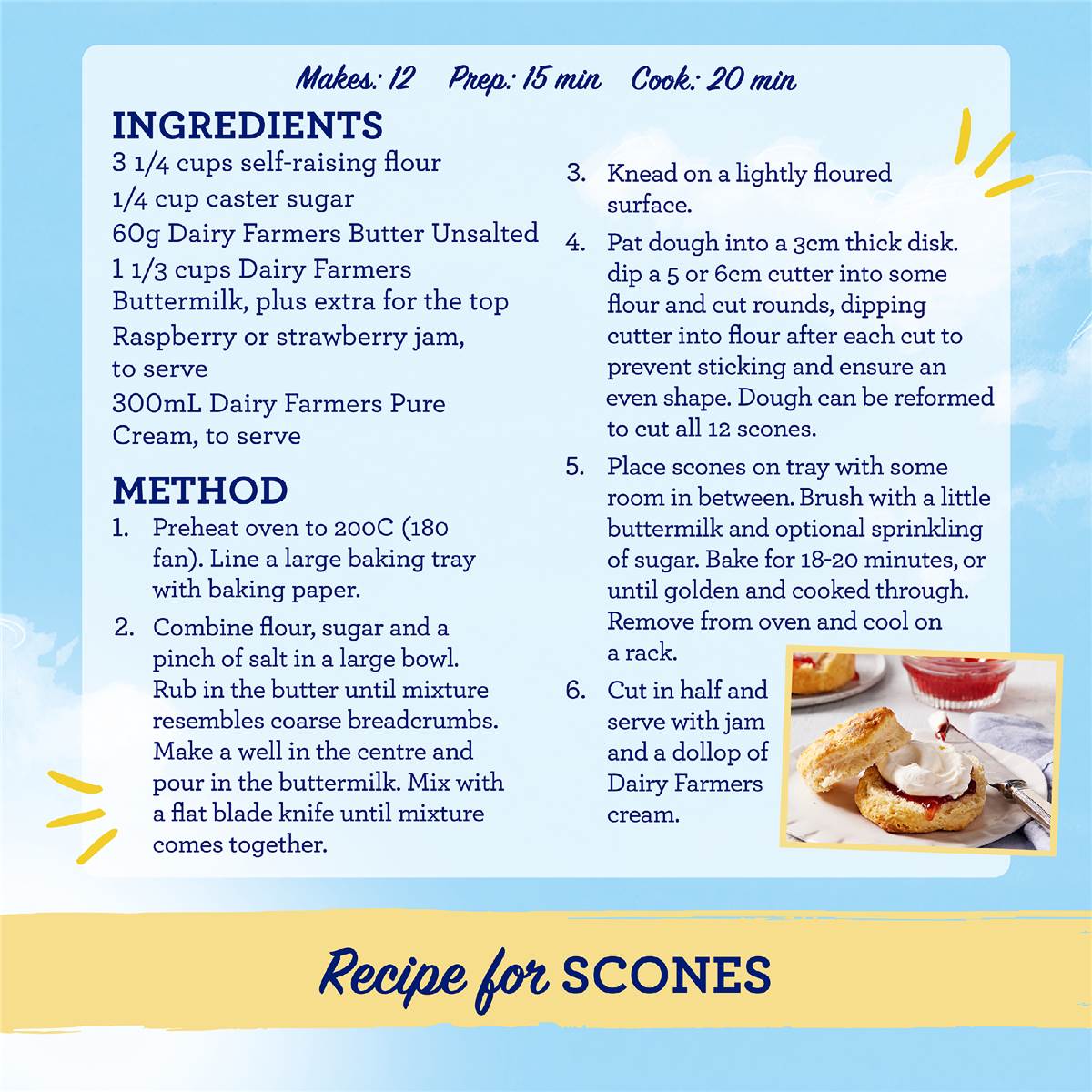 Makes: 12 Prep: 15 min Cook: 20 min

INGREDIENTS
3 1/4 cups self-raising flour
1/4 cup caster sugar
60g Dairy Farmers Butter Unsalted
1 1/3 cups Dairy Farmers Buttermilk, plus extra for the top
Raspberry or strawberry jam, to serve
300mL Dairy Farmers Pure Cream, to serve

METHOD
1. Preheat oven to 200C (180 fan). Line a large baking tray with baking paper.
2. Combine flour, sugar and a pinch of salt in a large bowl. Rub in the butter until mixture resembles coarse breadcrumbs. Make a well in the centre and pour in the buttermilk. Mix with a flat blade knife until mixture comes together.
3. Knead on a lightly floured surface.
4. Pat dough into a 3cm thick disk. dip a 5 or 6cm cutter into some flour and cut rounds, dipping cutter into flour after each cut to prevent sticking and ensure an even shape. Dough can be reformed to cut all 12 scones.
5. Place scones on tray with some room in between. Brush with a little buttermilk and optional sprinkling of sugar. Bake for 18-20 minutes, or until golden and cooked through. Remove from oven and cool on a rack.
6. Cut in half and serve with jam and a dollop of Dairy Farmers cream.

Recipe for SCONES